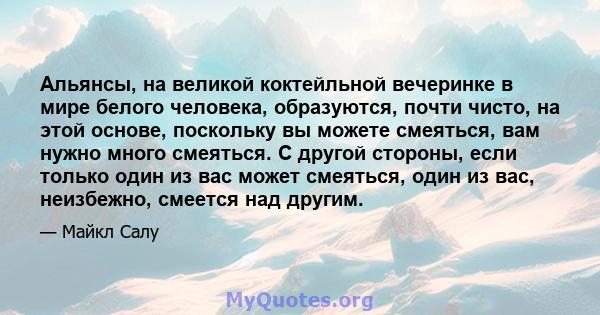 Альянсы, на великой коктейльной вечеринке в мире белого человека, образуются, почти чисто, на этой основе, поскольку вы можете смеяться, вам нужно много смеяться. С другой стороны, если только один из вас может смеяться, один из вас, неизбежно, смеется над другим.

— Майкл Салу

MyQuotes.org